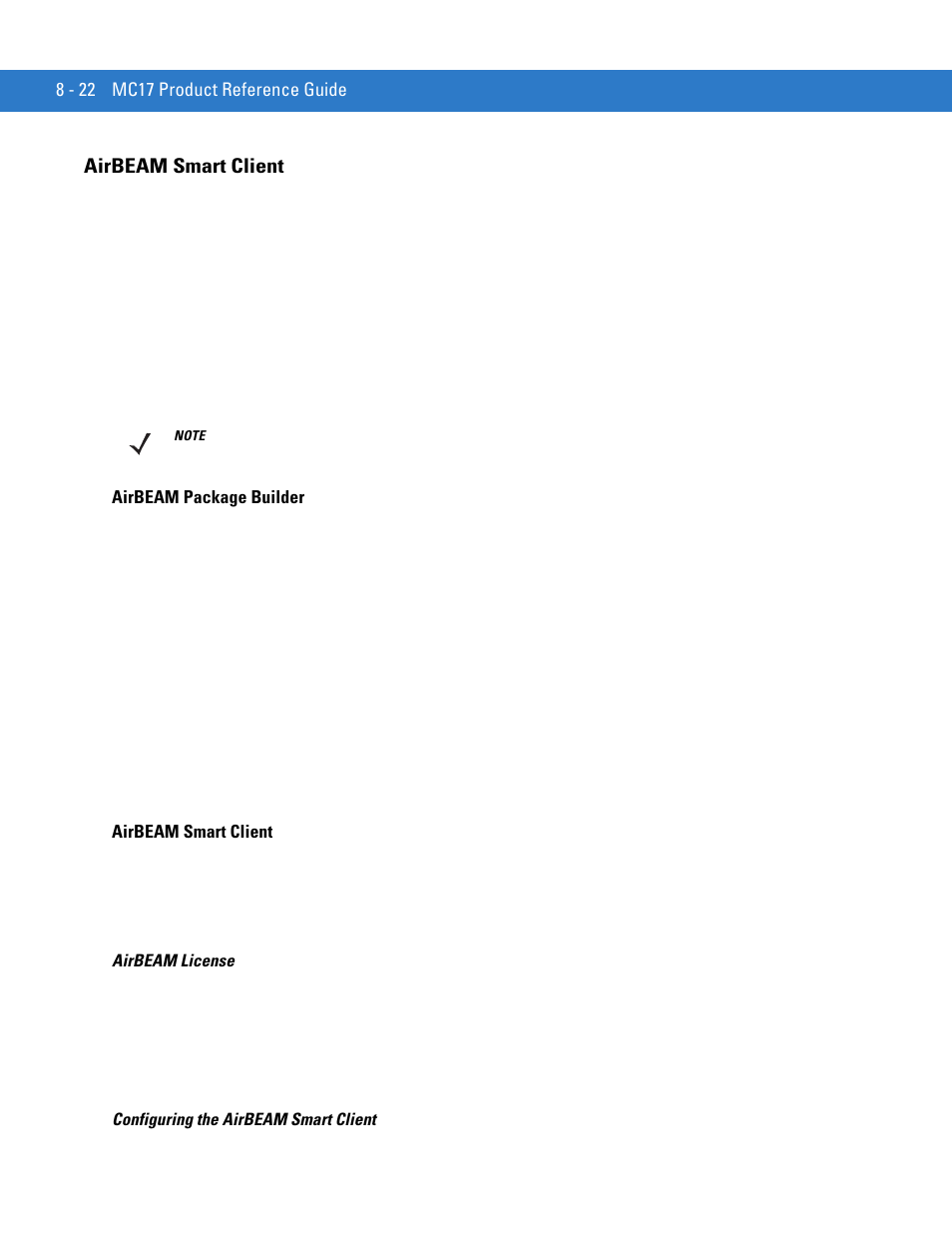 8 - 22 MC17 Product Reference Guide

AirBEAM Smart Client

NOTE

AirBEAM Package Builder

AirBEAM Smart Client

AirBEAM License

Configuring the AirBEAM Smart Client